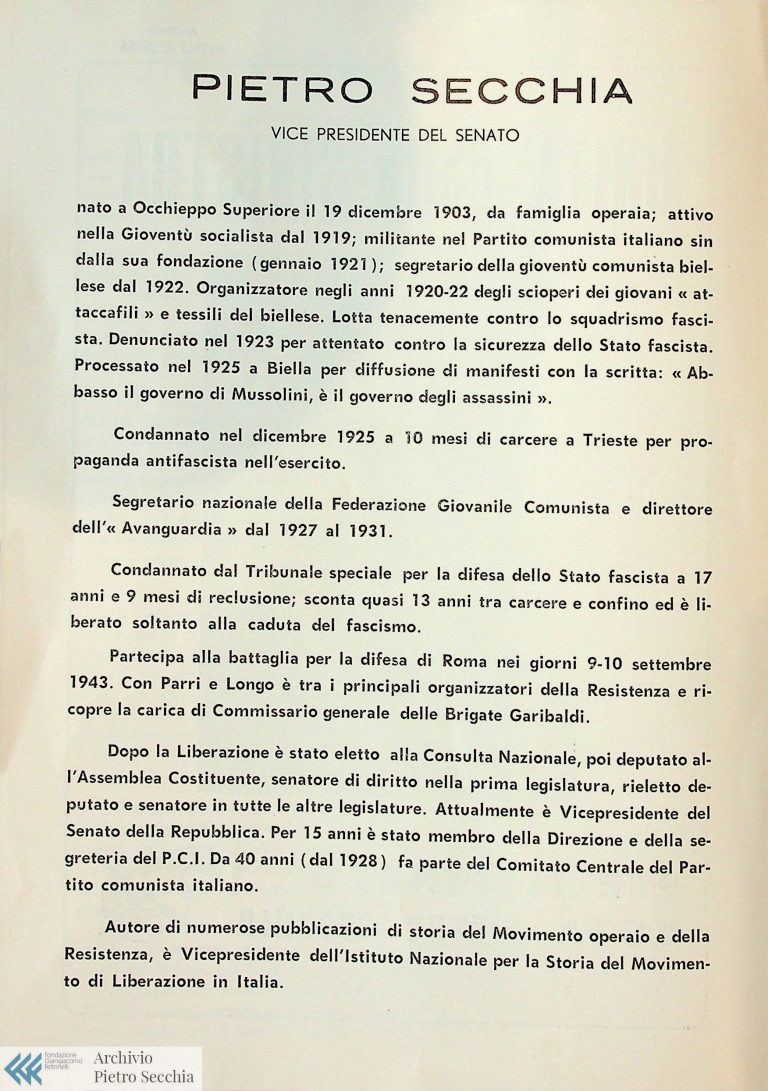 PIETRO SECCHIA

VICE PRESIDENTE DEL SENATO

nato a Occhieppo Superiore il 19 dicembre 1903, da famiglia operaia; attivo nella Gioventù socialista dal 1919; militante nel Partito comunista italiano sin dalla sua fondazione (gennaio 1921); segretario della gioventù comunista biellese dal 1922. Organizzatore negli anni 1920-22 degli scioperi dei giovani « attaccafili » e tessili del biellese. Lotta tenacemente contro lo squadrismo fascista. Denunciato nel 1923 per attentato contro la sicurezza dello Stato fascista. Processato nel 1925 a Biella per diffusione di manifesti con la scritta: « Abbasso il governo di Mussolini, è il governo degli assassini ».

Condannato nel dicembre 1925 a 10 mesi di carcere a Trieste per propaganda antifascista nell'esercito.

Segretario nazionale della Federazione Giovanile Comunista e direttore dell'« Avanguardia » dal 1927 al 1931.

Condannato dal Tribunale speciale per la difesa dello Stato fascista a 17 anni e 9 mesi di reclusione; sconta quasi 13 anni tra carcere e confino ed è liberato soltanto alla caduta del fascismo.

Partecipa alla battaglia per la difesa di Roma nei giorni 9-10 settembre 1943. Con Parri e Longo è tra i principali organizzatori della Resistenza e ricopre la carica di Commissario generale delle Brigate Garibaldi.

Dopo la Liberazione è stato eletto alla Consulta Nazionale, poi deputato all'Assemblea Costituente, senatore di diritto nella prima legislatura, rieletto deputato e senatore in tutte le altre legislature. Attualmente è Vicepresidente del Senato della Repubblica. Per 15 anni è stato membro della Direzione e della segreteria del P.C.I. Da 40 anni (dal 1928) fa parte del Comitato Centrale del Partito comunista italiano.

Autore di numerose pubblicazioni di storia del Movimento operaio e della Resistenza, è Vicepresidente dell'Istituto Nazionale per la Storia del Movimento di Liberazione in Italia.

Fondazione Giangiacomo Feltrinelli
Archivio
Pietro Secchia